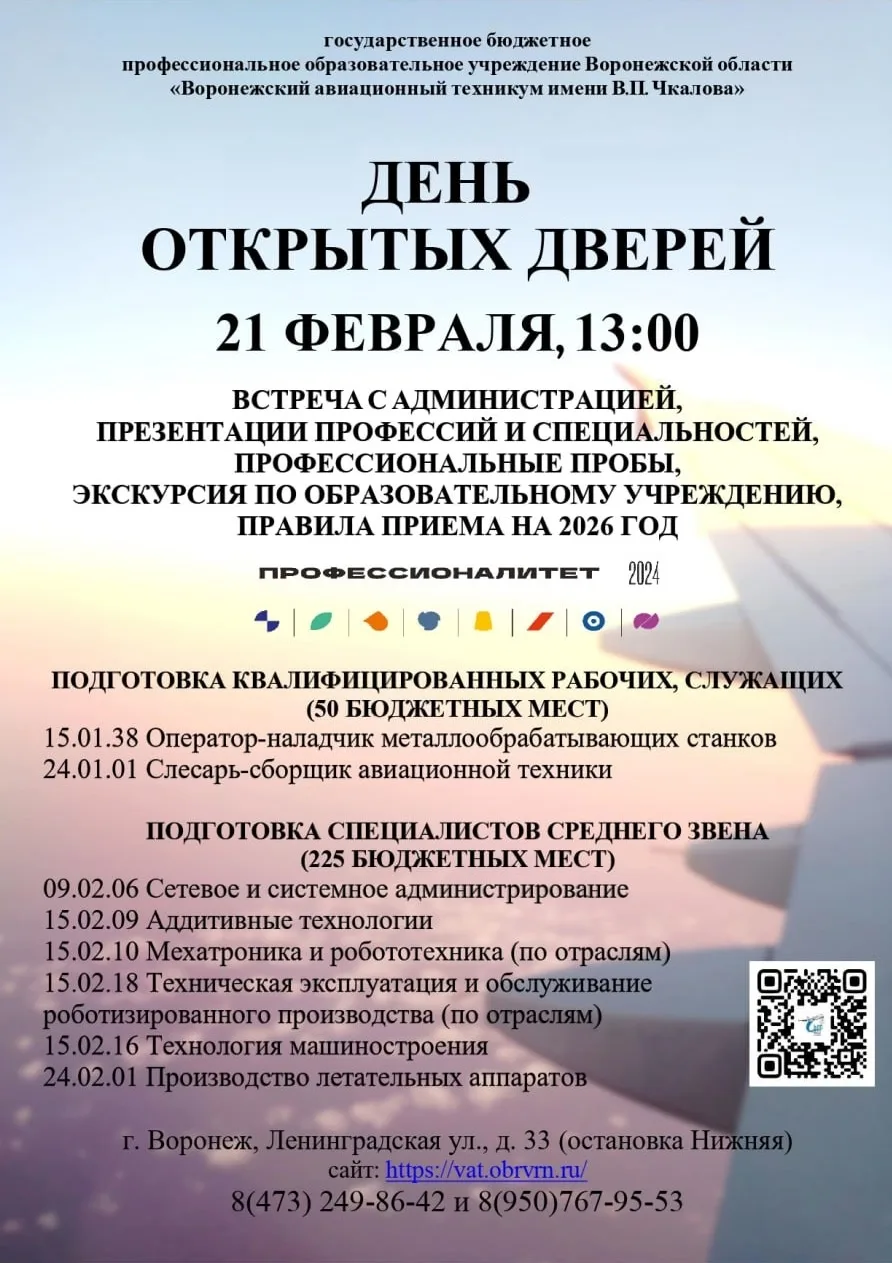 государственное бюджетное
профессиональное образовательное учреждение Воронежской области
«Воронежский авиационный техникум имени В.П. Чкалова»

ДЕНЬ
ОТКРЫТЫХ ДВЕРЕЙ

21 ФЕВРАЛЯ, 13:00

ВСТРЕЧА С АДМИНИСТРАЦИЕЙ,
ПРЕЗЕНТАЦИИ ПРОФЕССИЙ И СПЕЦИАЛЬНОСТЕЙ,
ПРОФЕССИОНАЛЬНЫЕ ПРОБЫ,
ЭКСКУРСИЯ ПО ОБРАЗОВАТЕЛЬНОМУ УЧРЕЖДЕНИЮ,
ПРАВИЛА ПРИЕМА НА 2026 ГОД

ПРОФЕССИОНАЛИТЕТ 2024

ПОДГОТОВКА КВАЛИФИЦИРОВАННЫХ РАБОЧИХ, СЛУЖАЩИХ
(50 БЮДЖЕТНЫХ МЕСТ)
15.01.38 Оператор-наладчик металлообрабатывающих станков
24.01.01 Слесарь-сборщик авиационной техники

ПОДГОТОВКА СПЕЦИАЛИСТОВ СРЕДНЕГО ЗВЕНА
(225 БЮДЖЕТНЫХ МЕСТ)
09.02.06 Сетевое и системное администрирование
15.02.09 Аддитивные технологии
15.02.10 Мехатроника и робототехника (по отраслям)
15.02.18 Техническая эксплуатация и обслуживание роботизированного производства (по отраслям)
15.02.16 Технология машиностроения
24.02.01 Производство летательных аппаратов

г. Воронеж, Ленинградская ул., д. 33 (остановка Нижняя)
сайт: https://vat.obrvrn.ru/
8(473) 249-86-42 и 8(950)767-95-53